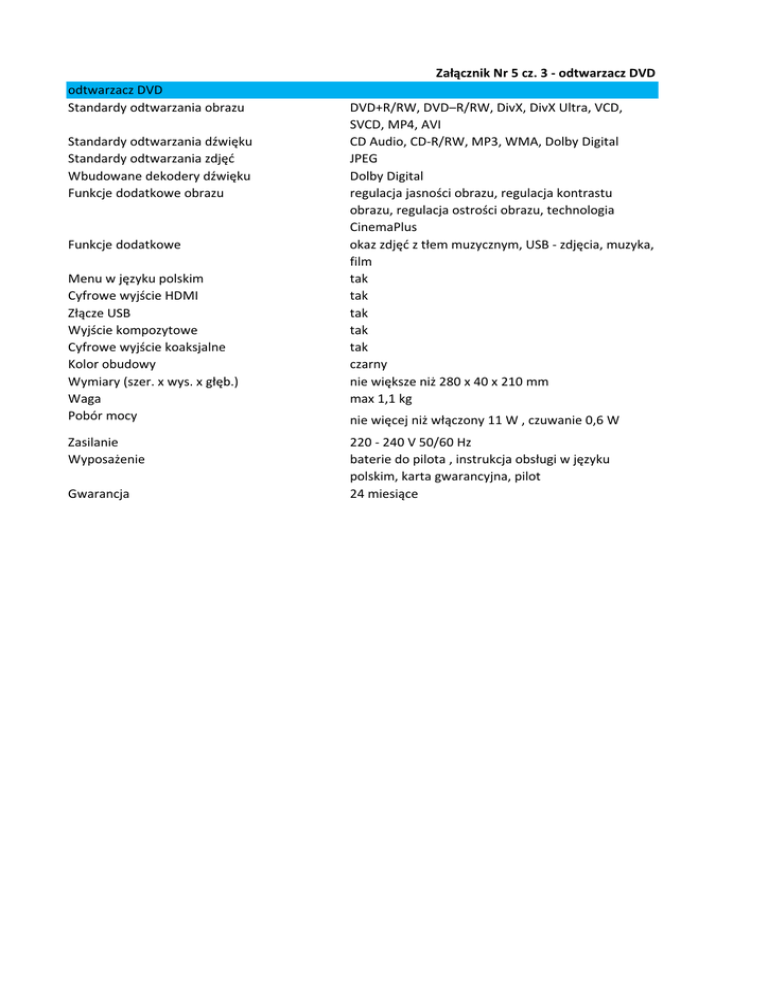 Załącznik Nr 5 cz. 3 - odtwarzacz DVD

| odtwarzacz DVD | |
|---|---|
| Standardy odtwarzania obrazu | DVD+R/RW, DVD–R/RW, DivX, DivX Ultra, VCD, SVCD, MP4, AVI |
| Standardy odtwarzania dźwięku | CD Audio, CD-R/RW, MP3, WMA, Dolby Digital |
| Standardy odtwarzania zdjęć | JPEG |
| Wbudowane dekodery dźwięku | Dolby Digital |
| Funkcje dodatkowe obrazu | regulacja jasności obrazu, regulacja kontrastu obrazu, regulacja ostrości obrazu, technologia CinemaPlus |
| Funkcje dodatkowe | okaz zdjęć z tłem muzycznym, USB - zdjęcia, muzyka, film |
| Menu w języku polskim | tak |
| Cyfrowe wyjście HDMI | tak |
| Złącze USB | tak |
| Wyjście kompozytowe | tak |
| Cyfrowe wyjście koaksjalne | tak |
| Kolor obudowy | czarny |
| Wymiary (szer. x wys. x głęb.) | nie większe niż 280 x 40 x 210 mm |
| Waga | max 1,1 kg |
| Pobór mocy | nie więcej niż włączony 11 W , czuwanie 0,6 W |
| Zasilanie | 220 - 240 V 50/60 Hz |
| Wyposażenie | baterie do pilota , instrukcja obsługi w języku polskim, karta gwarancyjna, pilot |
| Gwarancja | 24 miesiące |